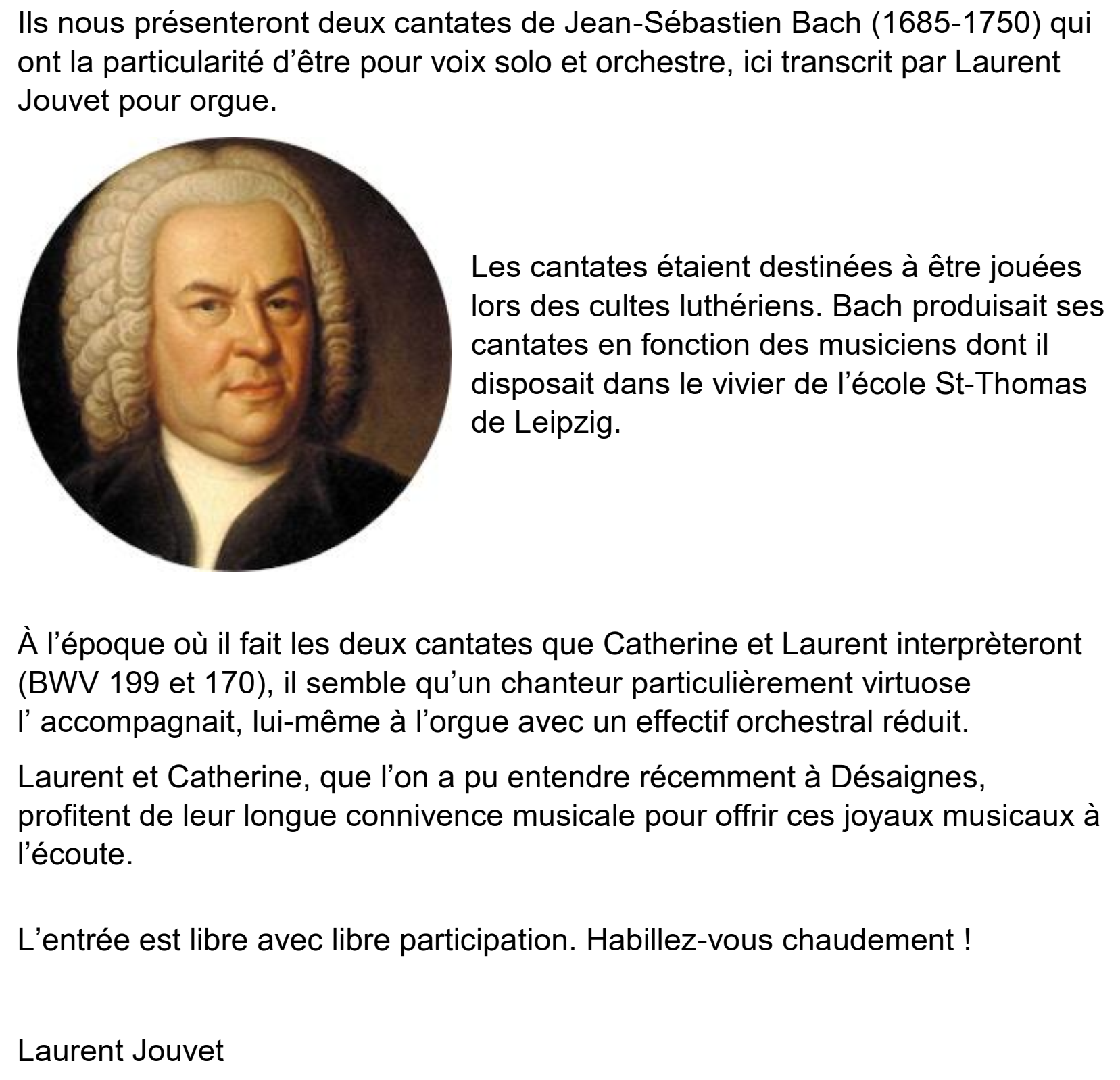 Ils nous présenteront deux cantates de Jean-Sébastien Bach (1685-1750) qui ont la particularité d'être pour voix solo et orchestre, ici transcrit par Laurent Jouvet pour orgue.

Les cantates étaient destinées à être jouées lors des cultes luthériens. Bach produisait ses cantates en fonction des musiciens dont il disposait dans le vivier de l'école St-Thomas de Leipzig.

À l'époque où il fait les deux cantates que Catherine et Laurent interprèteront (BWV 199 et 170), il semble qu'un chanteur particulièrement virtuose l' accompagnait, lui-même à l'orgue avec un effectif orchestral réduit.

Laurent et Catherine, que l'on a pu entendre récemment à Désaignes, profitent de leur longue connivence musicale pour offrir ces joyaux musicaux à l'écoute.

L'entrée est libre avec libre participation. Habillez-vous chaudement !

Laurent Jouvet